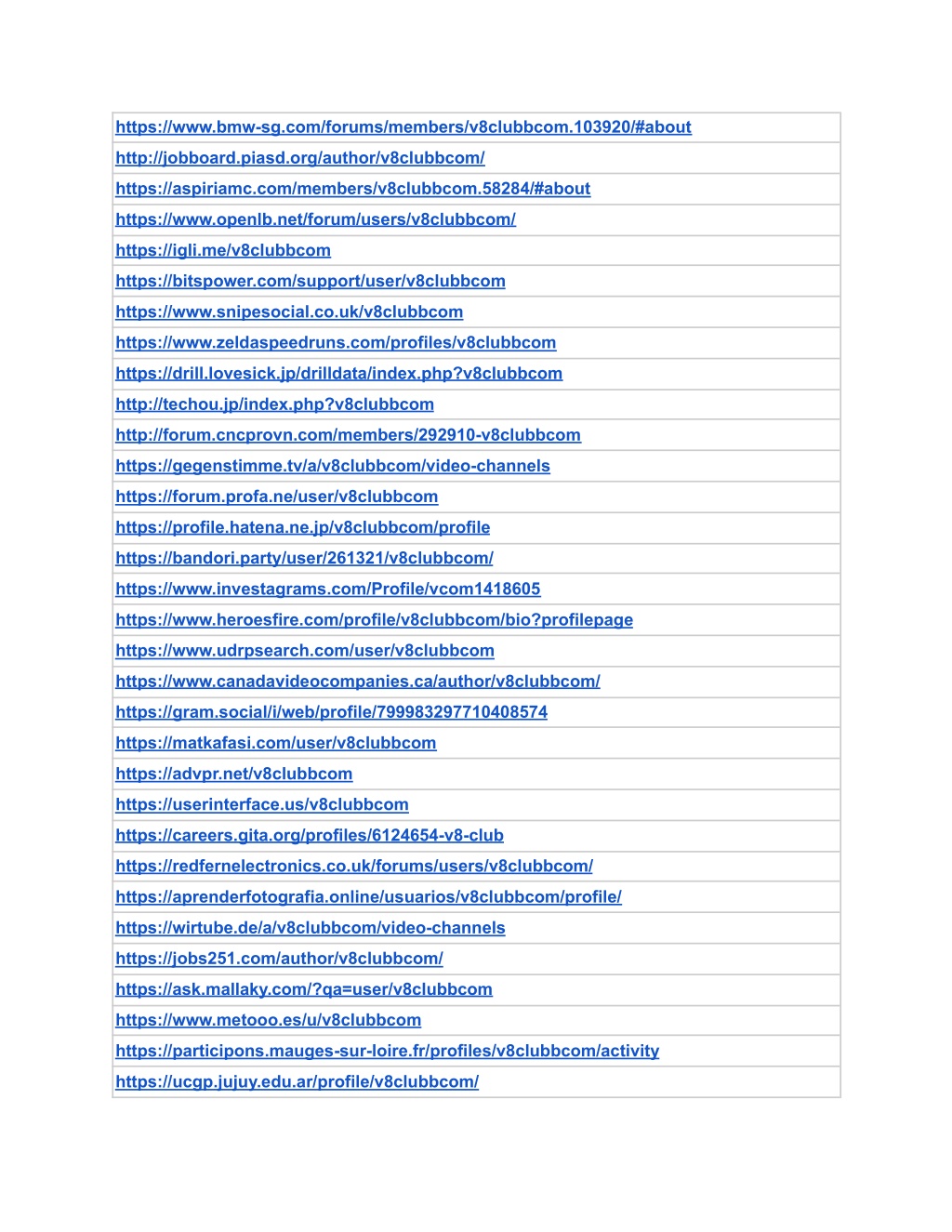 | https://www.bmw-sg.com/forums/members/v8clubbcom.103920/#about |
|---|
| http://jobboard.piasd.org/author/v8clubbcom/ |
| https://aspiriamc.com/members/v8clubbcom.58284/#about |
| https://www.openlb.net/forum/users/v8clubbcom/ |
| https://igli.me/v8clubbcom |
| https://bitspower.com/support/user/v8clubbcom |
| https://www.snipesocial.co.uk/v8clubbcom |
| https://www.zeldaspeedruns.com/profiles/v8clubbcom |
| https://drill.lovesick.jp/drilldata/index.php?v8clubbcom |
| http://techou.jp/index.php?v8clubbcom |
| http://forum.cncprovn.com/members/292910-v8clubbcom |
| https://gegenstimme.tv/a/v8clubbcom/video-channels |
| https://forum.profa.ne/user/v8clubbcom |
| https://profile.hatena.ne.jp/v8clubbcom/profile |
| https://bandori.party/user/261321/v8clubbcom/ |
| https://www.investagrams.com/Profile/vcom1418605 |
| https://www.heroesfire.com/profile/v8clubbcom/bio?profilepage |
| https://www.udrpsearch.com/user/v8clubbcom |
| https://www.canadavideocompanies.ca/author/v8clubbcom/ |
| https://gram.social/i/web/profile/799983297710408574 |
| https://matkafasi.com/user/v8clubbcom |
| https://advpr.net/v8clubbcom |
| https://userinterface.us/v8clubbcom |
| https://careers.gita.org/profiles/6124654-v8-club |
| https://redfernelectronics.co.uk/forums/users/v8clubbcom/ |
| https://aprenderfotografia.online/usuarios/v8clubbcom/profile/ |
| https://wirtube.de/a/v8clubbcom/video-channels |
| https://jobs251.com/author/v8clubbcom/ |
| https://ask.mallaky.com/?qa=user/v8clubbcom |
| https://www.metooo.es/u/v8clubbcom |
| https://participons.mauges-sur-loire.fr/profiles/v8clubbcom/activity |
| https://ucgp.jujuy.edu.ar/profile/v8clubbcom/ |